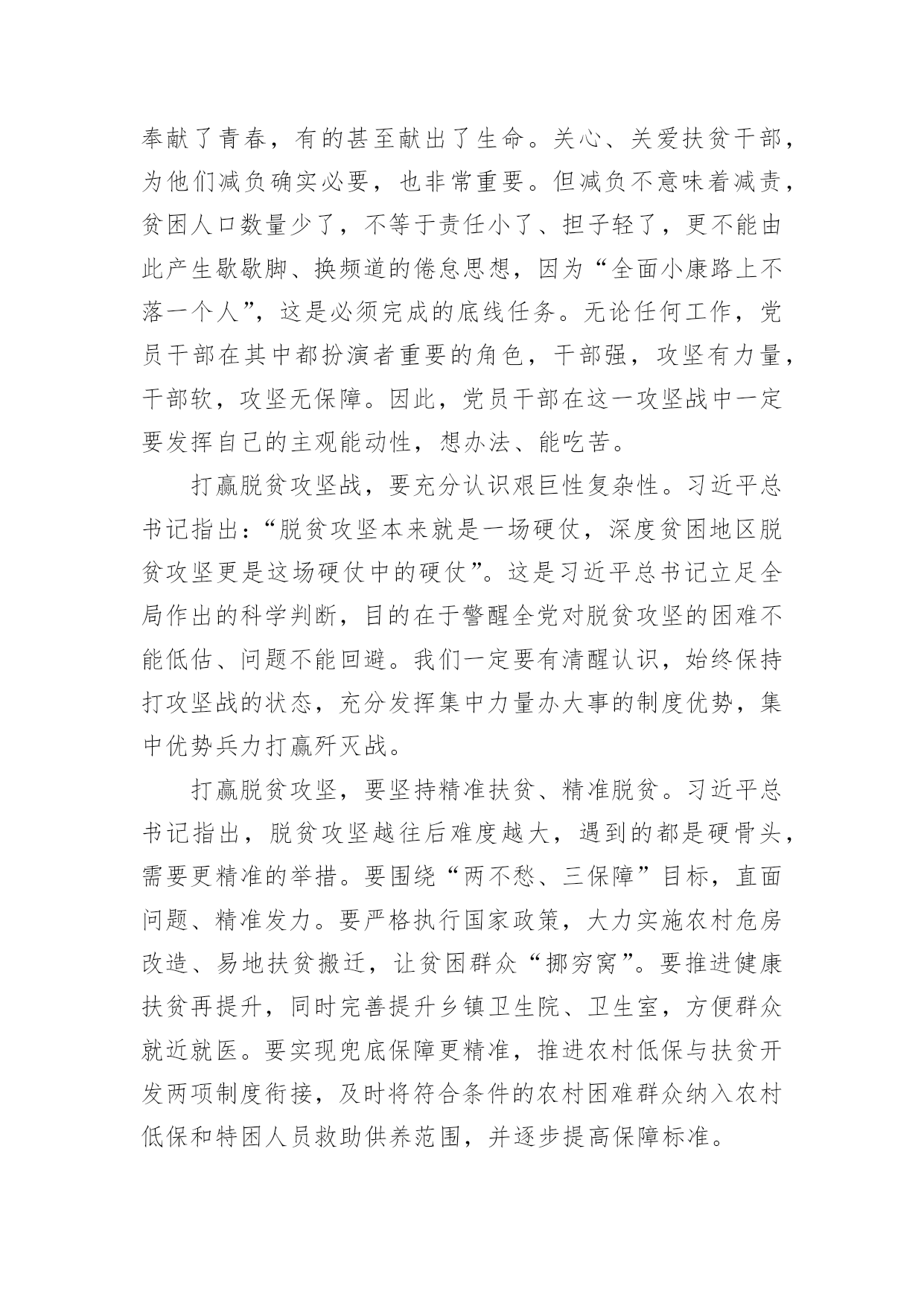 奉献了青春，有的甚至献出了生命。关心、关爱扶贫干部，为他们减负确实必要，也非常重要。但减负不意味着减责，贫困人口数量少了，不等于责任小了、担子轻了，更不能由此产生歇歇脚、换频道的倦怠思想，因为“全面小康路上不落一个人”，这是必须完成的底线任务。无论任何工作，党员干部在其中都扮演者重要的角色，干部强，攻坚有力量，干部软，攻坚无保障。因此，党员干部在这一攻坚战中一定要发挥自己的主观能动性，想办法、能吃苦。

打赢脱贫攻坚战，要充分认识艰巨性复杂性。习近平总书记指出：“脱贫攻坚本来就是一场硬仗，深度贫困地区脱贫攻坚更是这场硬仗中的硬仗”。这是习近平总书记立足全局作出的科学判断，目的在于警醒全党对脱贫攻坚的困难不能低估、问题不能回避。我们一定要有清醒认识，始终保持打攻坚战的状态，充分发挥集中力量办大事的制度优势，集中优势兵力打赢歼灭战。

打赢脱贫攻坚，要坚持精准扶贫、精准脱贫。习近平总书记指出，脱贫攻坚越往后难度越大，遇到的都是硬骨头，需要更精准的举措。要围绕“两不愁、三保障”目标，直面问题、精准发力。要严格执行国家政策，大力实施农村危房改造、易地扶贫搬迁，让贫困群众“挪穷窝”。要推进健康扶贫再提升，同时完善提升乡镇卫生院、卫生室，方便群众就近就医。要实现兜底保障更精准，推进农村低保与扶贫开发两项制度衔接，及时将符合条件的农村困难群众纳入农村低保和特困人员救助供养范围，并逐步提高保障标准。